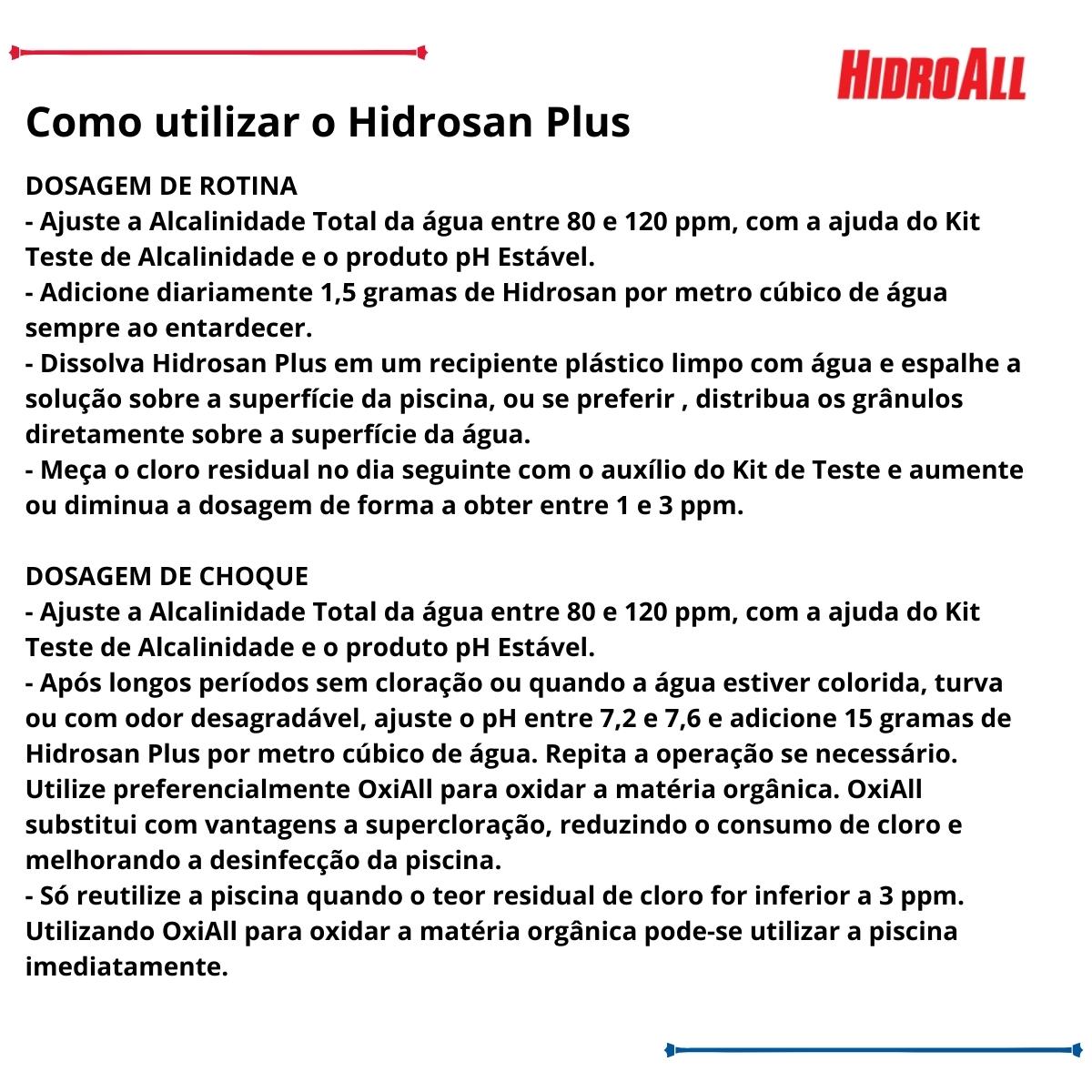 HIDROALL

Como utilizar o Hidrosan Plus

DOSAGEM DE ROTINA
- Ajuste a Alcalinidade Total da água entre 80 e 120 ppm, com a ajuda do Kit Teste de Alcalinidade e o produto pH Estável.
- Adicione diariamente 1,5 gramas de Hidrosan por metro cúbico de água sempre ao entardecer.
- Dissolva Hidrosan Plus em um recipiente plástico limpo com água e espalhe a solução sobre a superfície da piscina, ou se preferir , distribua os grânulos diretamente sobre a superfície da água.
- Meça o cloro residual no dia seguinte com o auxílio do Kit de Teste e aumente ou diminua a dosagem de forma a obter entre 1 e 3 ppm.

DOSAGEM DE CHOQUE
- Ajuste a Alcalinidade Total da água entre 80 e 120 ppm, com a ajuda do Kit Teste de Alcalinidade e o produto pH Estável.
- Após longos períodos sem cloração ou quando a água estiver colorida, turva ou com odor desagradável, ajuste o pH entre 7,2 e 7,6 e adicione 15 gramas de Hidrosan Plus por metro cúbico de água. Repita a operação se necessário. Utilize preferencialmente OxiAll para oxidar a matéria orgânica. OxiAll substitui com vantagens a supercloração, reduzindo o consumo de cloro e melhorando a desinfecção da piscina.
- Só reutilize a piscina quando o teor residual de cloro for inferior a 3 ppm. Utilizando OxiAll para oxidar a matéria orgânica pode-se utilizar a piscina imediatamente.